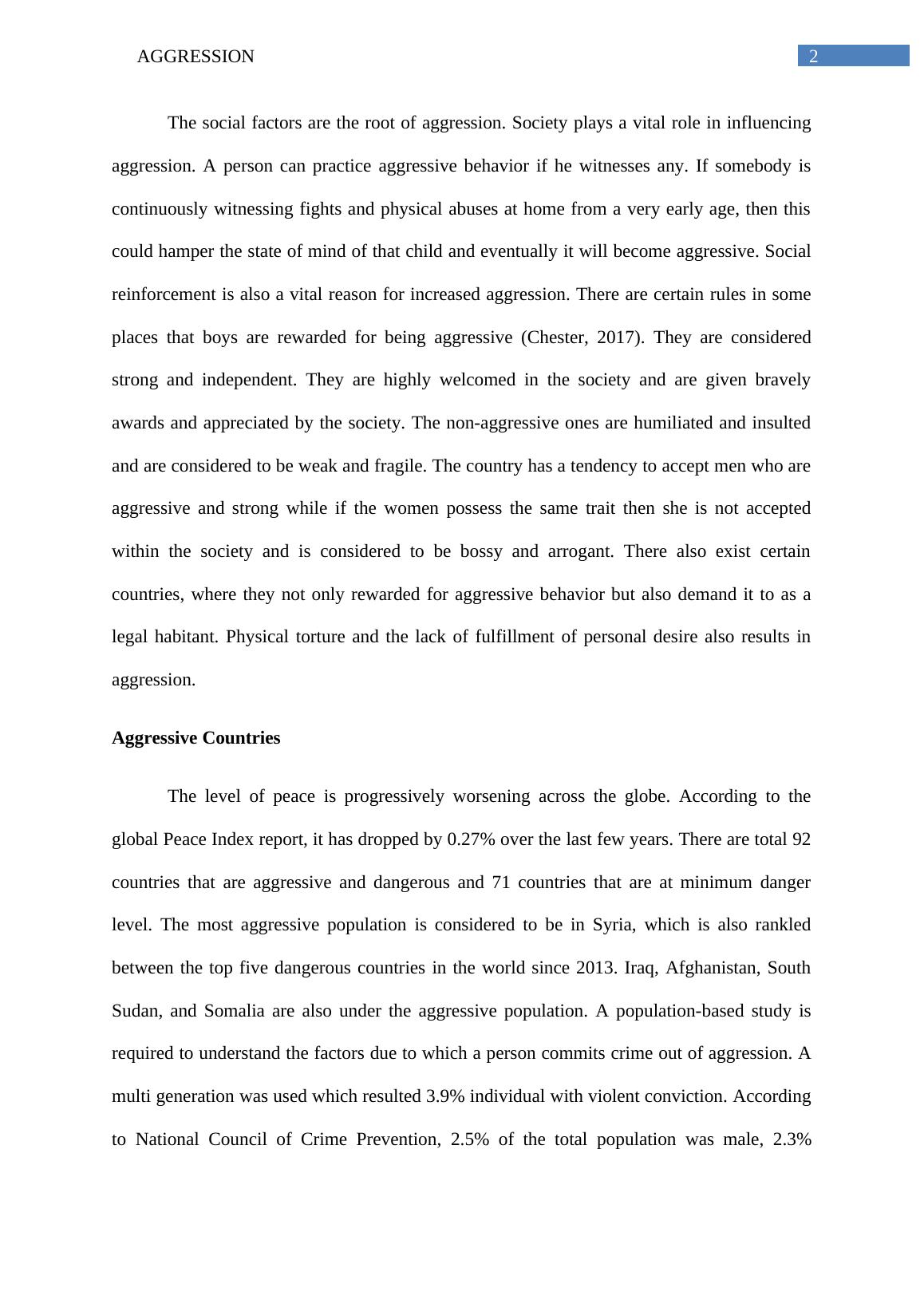 AGGRESSION

2

The social factors are the root of aggression. Society plays a vital role in influencing aggression. A person can practice aggressive behavior if he witnesses any. If somebody is continuously witnessing fights and physical abuses at home from a very early age, then this could hamper the state of mind of that child and eventually it will become aggressive. Social reinforcement is also a vital reason for increased aggression. There are certain rules in some places that boys are rewarded for being aggressive (Chester, 2017). They are considered strong and independent. They are highly welcomed in the society and are given bravely awards and appreciated by the society. The non-aggressive ones are humiliated and insulted and are considered to be weak and fragile. The country has a tendency to accept men who are aggressive and strong while if the women possess the same trait then she is not accepted within the society and is considered to be bossy and arrogant. There also exist certain countries, where they not only rewarded for aggressive behavior but also demand it to as a legal habitant. Physical torture and the lack of fulfillment of personal desire also results in aggression.

Aggressive Countries

The level of peace is progressively worsening across the globe. According to the global Peace Index report, it has dropped by 0.27% over the last few years. There are total 92 countries that are aggressive and dangerous and 71 countries that are at minimum danger level. The most aggressive population is considered to be in Syria, which is also rankled between the top five dangerous countries in the world since 2013. Iraq, Afghanistan, South Sudan, and Somalia are also under the aggressive population. A population-based study is required to understand the factors due to which a person commits crime out of aggression. A multi generation was used which resulted 3.9% individual with violent conviction. According to National Council of Crime Prevention, 2.5% of the total population was male, 2.3%